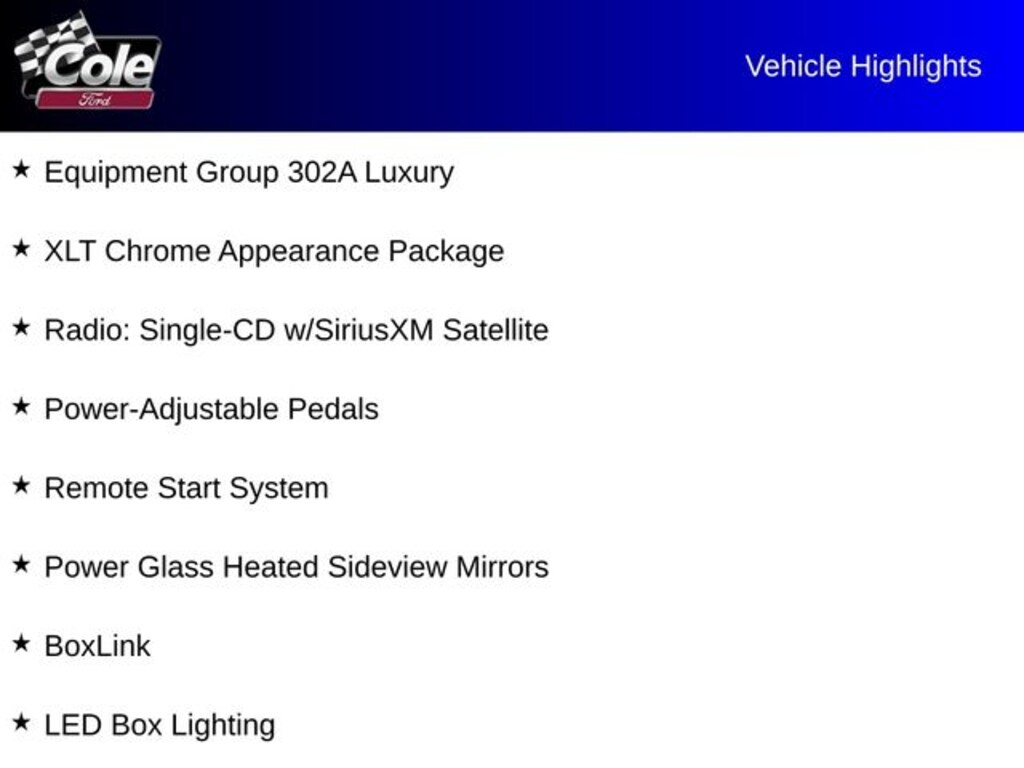 Cole
Ford

Vehicle Highlights

★ Equipment Group 302A Luxury

★ XLT Chrome Appearance Package

★ Radio: Single-CD w/SiriusXM Satellite

★ Power-Adjustable Pedals

★ Remote Start System

★ Power Glass Heated Sideview Mirrors

★ BoxLink

★ LED Box Lighting